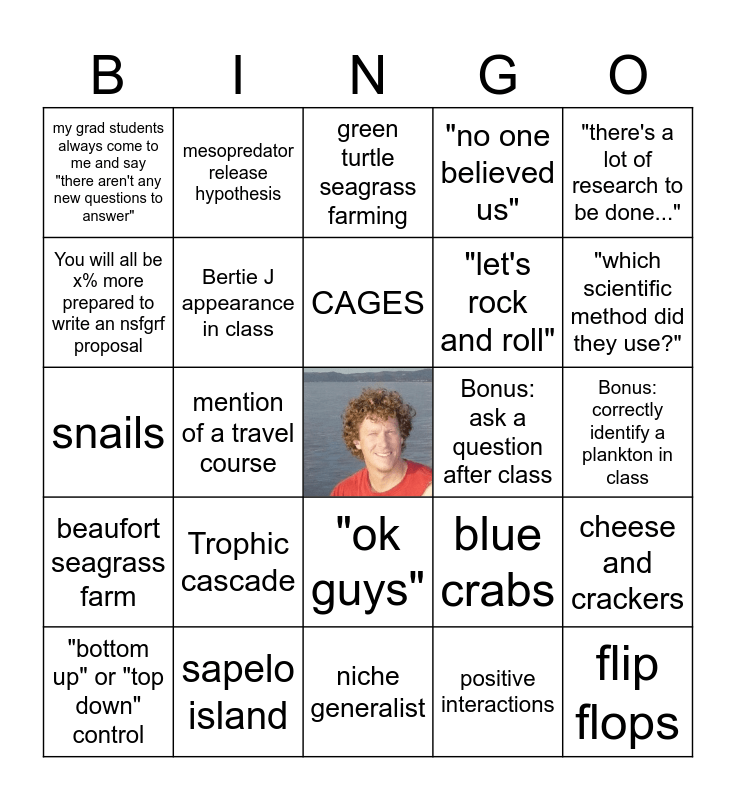 | B | I | N | G | O |
|---|---|---|---|---|
| my grad students always come to me and say "there aren't any new questions to answer" | mesopredator release hypothesis | green turtle seagrass farming | "no one believed us" | "there's a lot of research to be done..." |
| You will all be x% more prepared to write an nsfgrf proposal | Bertie J appearance in class | CAGES | "let's rock and roll" | "which scientific method did they use?" |
| snails | mention of a travel course |  | Bonus: ask a question after class | Bonus: correctly identify a plankton in class |
| beaufort seagrass farm | Trophic cascade | "ok guys" | blue crabs | cheese and crackers |
| "bottom up" or "top down" control | sapelo island | niche generalist | positive interactions | flip flops |